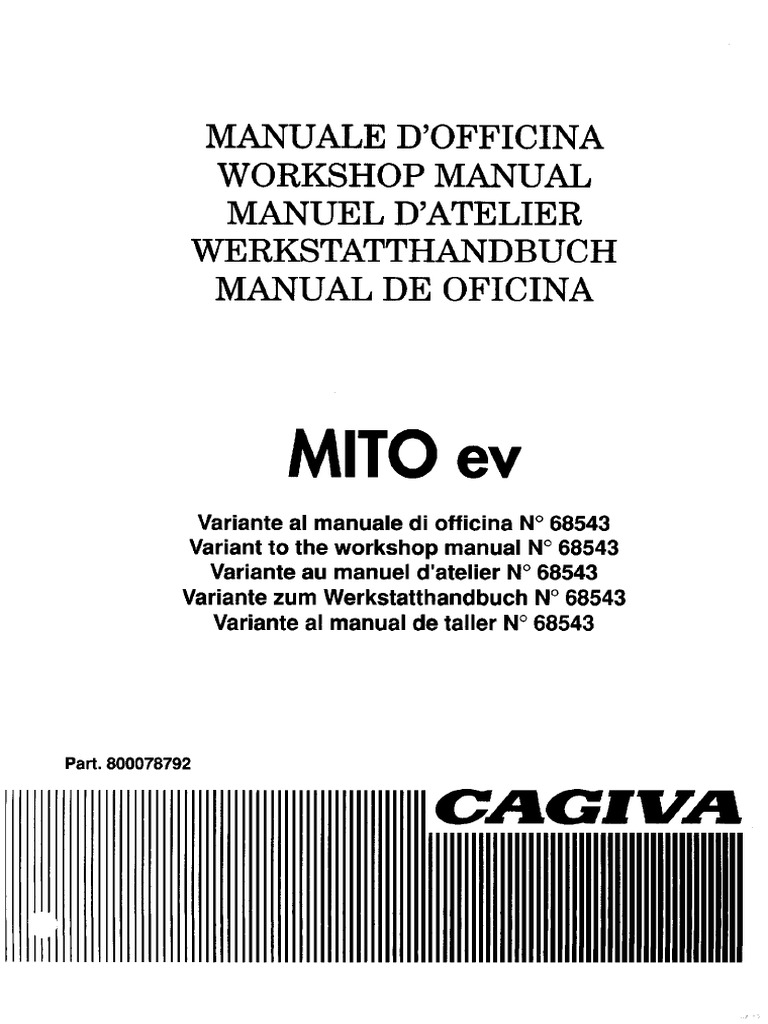 MANUALE D'OFFICINA
WORKSHOP MANUAL
MANUEL D'ATELIER
WERKSTATTHANDBUCH
MANUAL DE OFICINA

MITO ev

Variante al manuale di officina N° 68543
Variant to the workshop manual N° 68543
Variante au manuel d'atelier N° 68543
Variante zum Werkstatthandbuch N° 68543
Variante al manual de taller N° 68543

Part. 800078792

CAGIVA